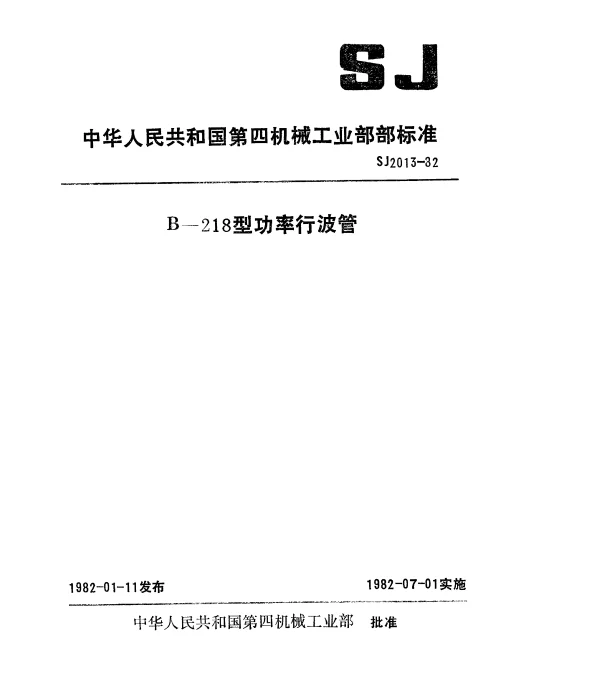 SJ

中华人民共和国第四机械工业部部标准

SJ2013-32

B—218型功率行波管

1982-01-11发布

1982-07-01实施

中华人民共和国第四机械工业部 批准